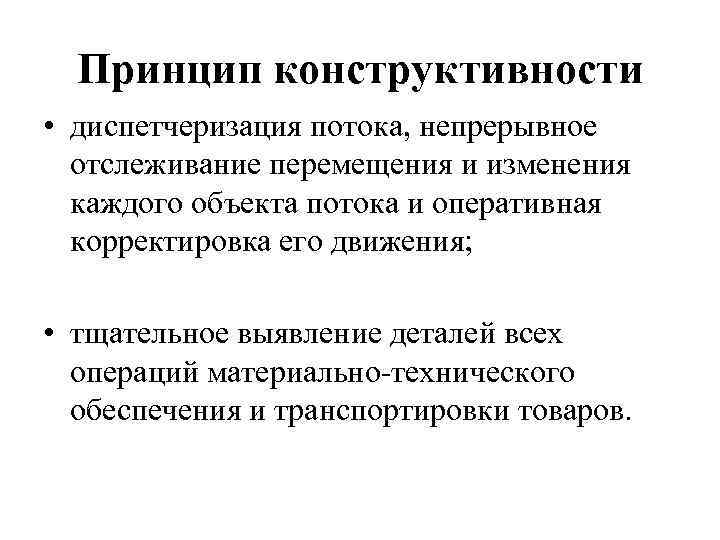 Принцип конструктивности

• диспетчеризация потока, непрерывное отслеживание перемещения и изменения каждого объекта потока и оперативная корректировка его движения;

• тщательное выявление деталей всех операций материально-технического обеспечения и транспортировки товаров.